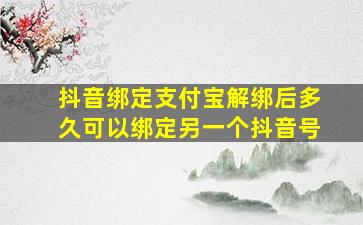 抖音绑定支付宝解绑后多久可以绑定另一个抖音号